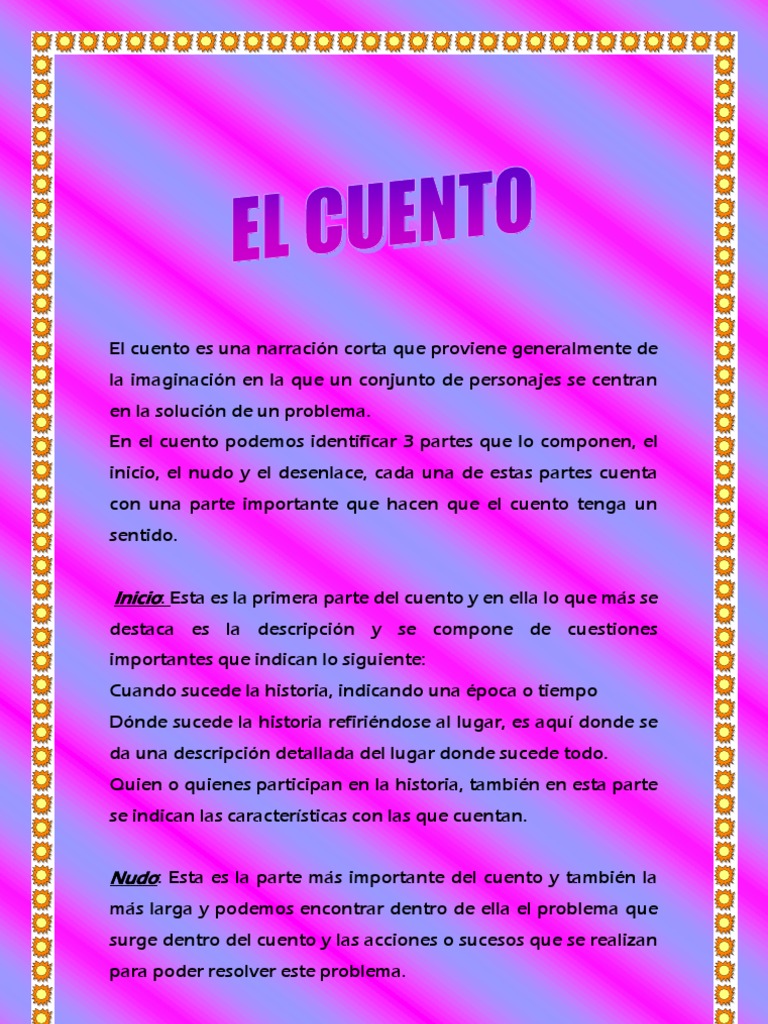 EL CUENTO

El cuento es una narración corta que proviene generalmente de la imaginación en la que un conjunto de personajes se centran en la solución de un problema.

En el cuento podemos identificar 3 partes que lo componen, el inicio, el nudo y el desenlace, cada una de estas partes cuenta con una parte importante que hacen que el cuento tenga un sentido.

Inicio: Esta es la primera parte del cuento y en ella lo que más se destaca es la descripción y se compone de cuestiones importantes que indican lo siguiente:

Cuando sucede la historia, indicando una época o tiempo

Dónde sucede la historia refiriéndose al lugar, es aquí donde se da una descripción detallada del lugar donde sucede todo.

Quien o quienes participan en la historia, también en esta parte se indican las características con las que cuentan.

Nudo: Esta es la parte más importante del cuento y también la más larga y podemos encontrar dentro de ella el problema que surge dentro del cuento y las acciones o sucesos que se realizan para poder resolver este problema.